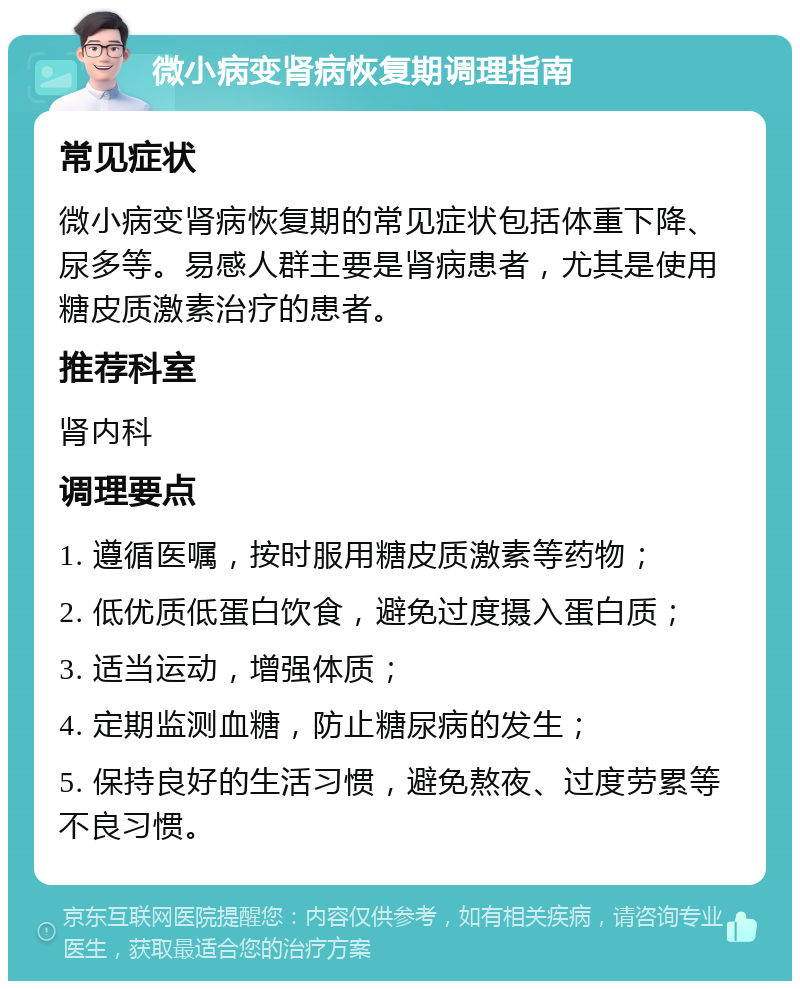 微小病变肾病恢复期调理指南

常见症状

微小病变肾病恢复期的常见症状包括体重下降、尿多等。易感人群主要是肾病患者，尤其是使用糖皮质激素治疗的患者。

推荐科室

肾内科

调理要点

1. 遵循医嘱，按时服用糖皮质激素等药物；

2. 低优质低蛋白饮食，避免过度摄入蛋白质；

3. 适当运动，增强体质；

4. 定期监测血糖，防止糖尿病的发生；

5. 保持良好的生活习惯，避免熬夜、过度劳累等不良习惯。

京东互联网医院提醒您：内容仅供参考，如有相关疾病，请咨询专业医生，获取最适合您的治疗方案